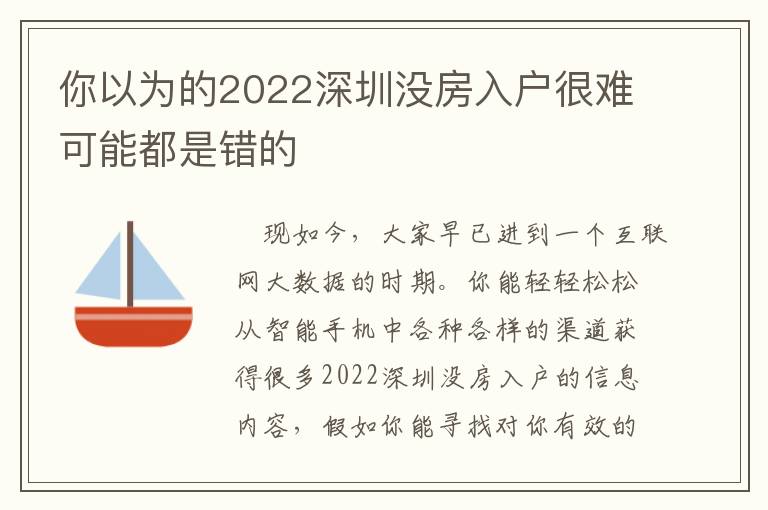 你以为的2022深圳没房入户很难可能都是错的

现如今，大家早已进到一个互联网大数据的时期。你能轻轻松松从智能手机中各种各样的渠道获得很多2022深圳没房入户的信息内容，假如你能寻找对你有效的